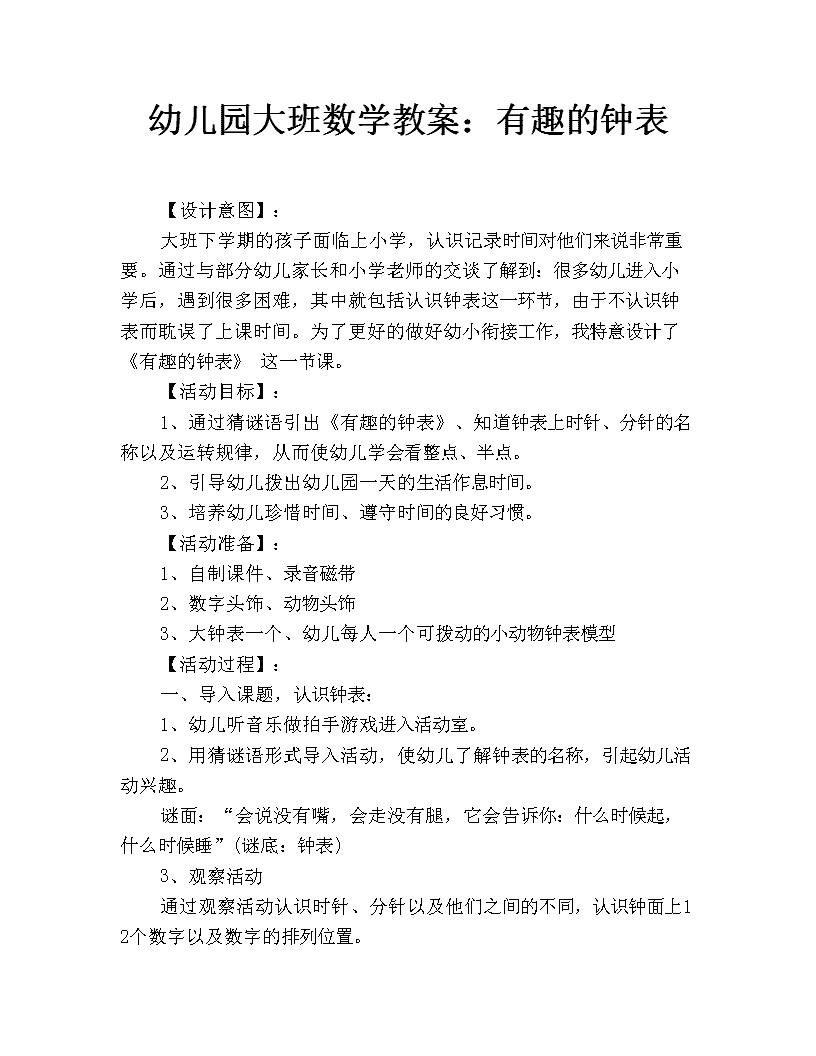 幼儿园大班数学教案：有趣的钟表

【设计意图】：

大班下学期的孩子面临上小学，认识记录时间对他们来说非常重要。通过与部分幼儿家长和小学老师的交谈了解到：很多幼儿进入小学后，遇到很多困难，其中就包括认识钟表这一环节，由于不认识钟表而耽误了上课时间。为了更好的做好幼小衔接工作，我特意设计了《有趣的钟表》 这一节课。

【活动目标】：

1、通过猜谜语引出《有趣的钟表》、知道钟表上时针、分针的名称以及运转规律，从而使幼儿学会看整点、半点。

2、引导幼儿拨出幼儿园一天的生活作息时间。

3、培养幼儿珍惜时间、遵守时间的良好习惯。

【活动准备】：

1、自制课件、录音磁带

2、数字头饰、动物头饰

3、大钟表一个、幼儿每人一个可拨动的小动物钟表模型

【活动过程】：

一、导入课题，认识钟表：

1、幼儿听音乐做拍手游戏进入活动室。

2、用猜谜语形式导入活动，使幼儿了解钟表的名称，引起幼儿活动兴趣。

谜面：“会说没有嘴，会走没有腿，它会告诉你：什么时候起，什么时候睡”(谜底：钟表)

3、观察活动

通过观察活动认识时针、分针以及他们之间的不同，认识钟面上12个数字以及数字的排列位置。